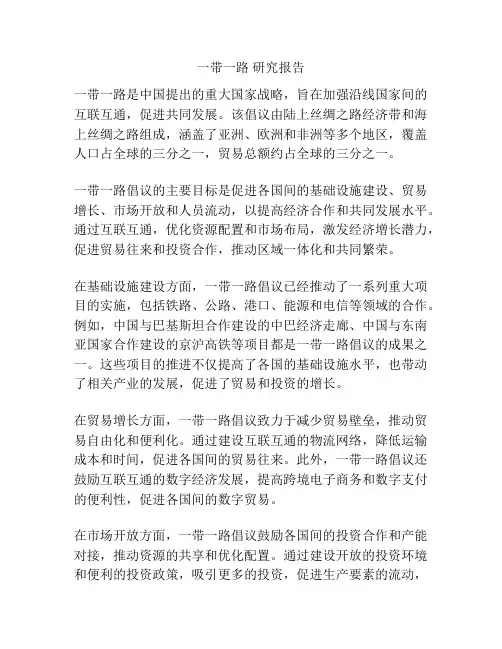 一带一路 研究报告

一带一路是中国提出的重大国家战略，旨在加强沿线国家间的互联互通，促进共同发展。该倡议由陆上丝绸之路经济带和海上丝绸之路组成，涵盖了亚洲、欧洲和非洲等多个地区，覆盖人口占全球的三分之一，贸易总额约占全球的三分之一。

一带一路倡议的主要目标是促进各国间的基础设施建设、贸易增长、市场开放和人员流动，以提高经济合作和共同发展水平。通过互联互通，优化资源配置和市场布局，激发经济增长潜力，促进贸易往来和投资合作，推动区域一体化和共同繁荣。

在基础设施建设方面，一带一路倡议已经推动了一系列重大项目的实施，包括铁路、公路、港口、能源和电信等领域的合作。例如，中国与巴基斯坦合作建设的中巴经济走廊、中国与东南亚国家合作建设的京沪高铁等项目都是一带一路倡议的成果之一。这些项目的推进不仅提高了各国的基础设施水平，也带动了相关产业的发展，促进了贸易和投资的增长。

在贸易增长方面，一带一路倡议致力于减少贸易壁垒，推动贸易自由化和便利化。通过建设互联互通的物流网络，降低运输成本和时间，促进各国间的贸易往来。此外，一带一路倡议还鼓励互联互通的数字经济发展，提高跨境电子商务和数字支付的便利性，促进各国间的数字贸易。

在市场开放方面，一带一路倡议鼓励各国间的投资合作和产能对接，推动资源的共享和优化配置。通过建设开放的投资环境和便利的投资政策，吸引更多的投资，促进生产要素的流动，